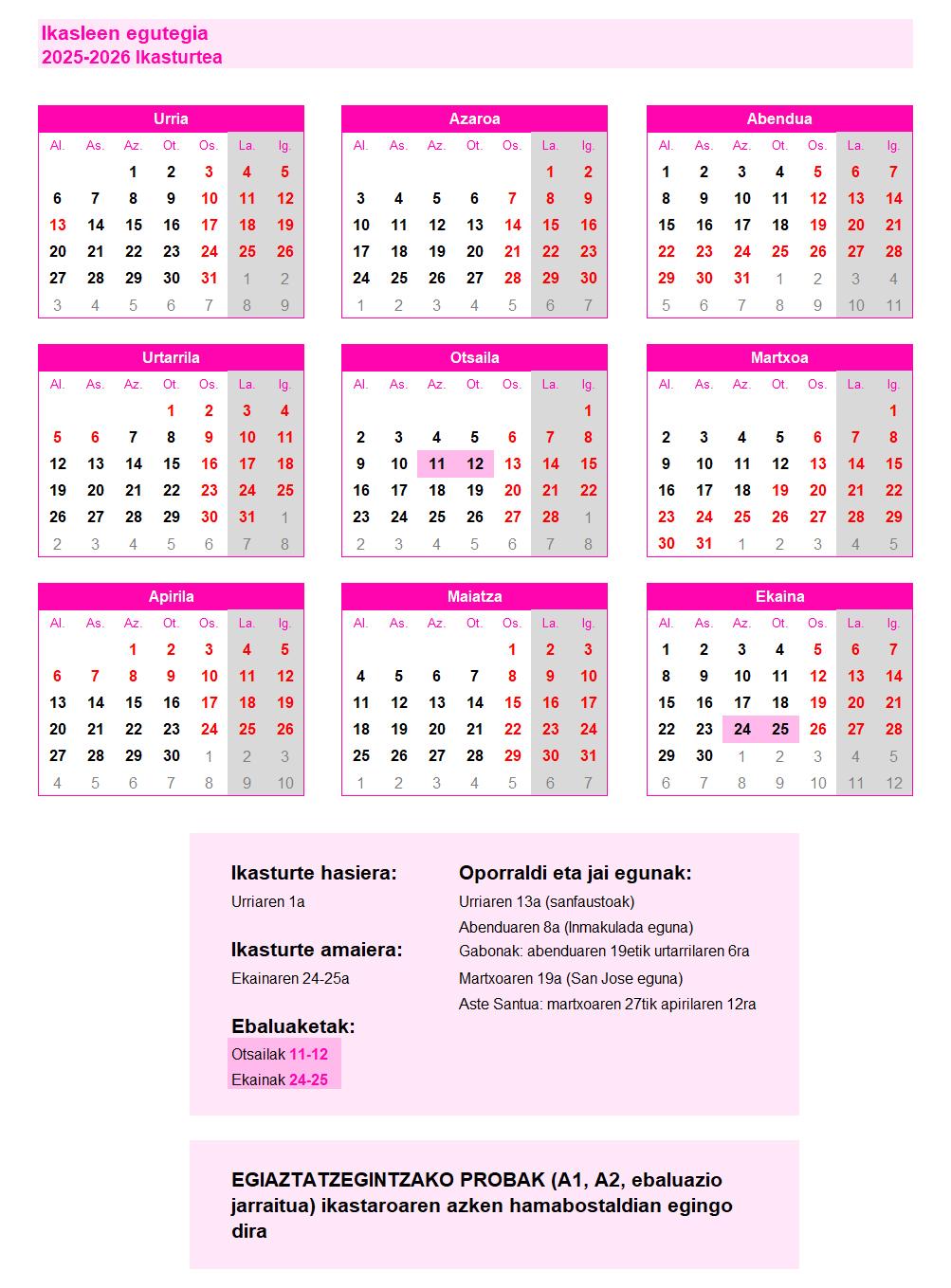 Ikasleen egutegia
2025-2026 Ikasturtea

Urria

| Al. | As. | Az. | Ot. | Os. | La. | Ig. |
|---|---|---|---|---|---|---|
| | | 1 | 2 | 3 | 4 | 5 |
| 6 | 7 | 8 | 9 | 10 | 11 | 12 |
| 13 | 14 | 15 | 16 | 17 | 18 | 19 |
| 20 | 21 | 22 | 23 | 24 | 25 | 26 |
| 27 | 28 | 29 | 30 | 31 | 1 | 2 |
| 3 | 4 | 5 | 6 | 7 | 8 | 9 |

Azaroa

| Al. | As. | Az. | Ot. | Os. | La. | Ig. |
|---|---|---|---|---|---|---|
| | | | | | 1 | 2 |
| 3 | 4 | 5 | 6 | 7 | 8 | 9 |
| 10 | 11 | 12 | 13 | 14 | 15 | 16 |
| 17 | 18 | 19 | 20 | 21 | 22 | 23 |
| 24 | 25 | 26 | 27 | 28 | 29 | 30 |
| 1 | 2 | 3 | 4 | 5 | 6 | 7 |

Abendua

| Al. | As. | Az. | Ot. | Os. | La. | Ig. |
|---|---|---|---|---|---|---|
| 1 | 2 | 3 | 4 | 5 | 6 | 7 |
| 8 | 9 | 10 | 11 | 12 | 13 | 14 |
| 15 | 16 | 17 | 18 | 19 | 20 | 21 |
| 22 | 23 | 24 | 25 | 26 | 27 | 28 |
| 29 | 30 | 31 | 1 | 2 | 3 | 4 |
| 5 | 6 | 7 | 8 | 9 | 10 | 11 |

Urtarrila

| Al. | As. | Az. | Ot. | Os. | La. | Ig. |
|---|---|---|---|---|---|---|
| | | | 1 | 2 | 3 | 4 |
| 5 | 6 | 7 | 8 | 9 | 10 | 11 |
| 12 | 13 | 14 | 15 | 16 | 17 | 18 |
| 19 | 20 | 21 | 22 | 23 | 24 | 25 |
| 26 | 27 | 28 | 29 | 30 | 31 | 1 |
| 2 | 3 | 4 | 5 | 6 | 7 | 8 |

Otsaila

| Al. | As. | Az. | Ot. | Os. | La. | Ig. |
|---|---|---|---|---|---|---|
| | | | | | | 1 |
| 2 | 3 | 4 | 5 | 6 | 7 | 8 |
| 9 | 10 | 11 | 12 | 13 | 14 | 15 |
| 16 | 17 | 18 | 19 | 20 | 21 | 22 |
| 23 | 24 | 25 | 26 | 27 | 28 | 1 |
| 2 | 3 | 4 | 5 | 6 | 7 | 8 |

Martxoa

| Al. | As. | Az. | Ot. | Os. | La. | Ig. |
|---|---|---|---|---|---|---|
| | | | | | | 1 |
| 2 | 3 | 4 | 5 | 6 | 7 | 8 |
| 9 | 10 | 11 | 12 | 13 | 14 | 15 |
| 16 | 17 | 18 | 19 | 20 | 21 | 22 |
| 23 | 24 | 25 | 26 | 27 | 28 | 29 |
| 30 | 31 | 1 | 2 | 3 | 4 | 5 |

Apirila

| Al. | As. | Az. | Ot. | Os. | La. | Ig. |
|---|---|---|---|---|---|---|
| | | 1 | 2 | 3 | 4 | 5 |
| 6 | 7 | 8 | 9 | 10 | 11 | 12 |
| 13 | 14 | 15 | 16 | 17 | 18 | 19 |
| 20 | 21 | 22 | 23 | 24 | 25 | 26 |
| 27 | 28 | 29 | 30 | 1 | 2 | 3 |
| 4 | 5 | 6 | 7 | 8 | 9 | 10 |

Maiatza

| Al. | As. | Az. | Ot. | Os. | La. | Ig. |
|---|---|---|---|---|---|---|
| | | | | 1 | 2 | 3 |
| 4 | 5 | 6 | 7 | 8 | 9 | 10 |
| 11 | 12 | 13 | 14 | 15 | 16 | 17 |
| 18 | 19 | 20 | 21 | 22 | 23 | 24 |
| 25 | 26 | 27 | 28 | 29 | 30 | 31 |
| 1 | 2 | 3 | 4 | 5 | 6 | 7 |

Ekaina

| Al. | As. | Az. | Ot. | Os. | La. | Ig. |
|---|---|---|---|---|---|---|
| 1 | 2 | 3 | 4 | 5 | 6 | 7 |
| 8 | 9 | 10 | 11 | 12 | 13 | 14 |
| 15 | 16 | 17 | 18 | 19 | 20 | 21 |
| 22 | 23 | 24 | 25 | 26 | 27 | 28 |
| 29 | 30 | 1 | 2 | 3 | 4 | 5 |
| 6 | 7 | 8 | 9 | 10 | 11 | 12 |

Ikasturte hasiera:
Urriaren 1a

Ikasturte amaiera:
Ekainaren 24-25a

Ebaluaketak:
Otsailak 11-12
Ekainak 24-25

Oporraldi eta jai egunak:
Urriaren 13a (sanfaustoak)
Abenduaren 8a (Inmakulada eguna)
Gabonak: abenduaren 19etik urtarrilaren 6ra
Martxoaren 19a (San Jose eguna)
Aste Santua: martxoaren 27tik apirilaren 12ra

EGIAZTATZEGINTZAKO PROBAK (A1, A2, ebaluazio jarraitua) ikastaroaren azken hamabostaldian egingo dira